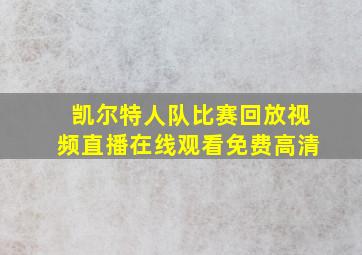 凯尔特人队比赛回放视频直播在线观看免费高清